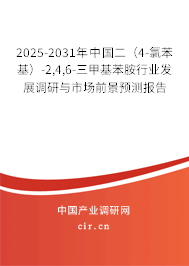 2025-2031年中国二（4-氯苯基）-2,4,6-三甲基苯胺行业发展调研与市场前景预测报告

中国产业调研网
cir.cn